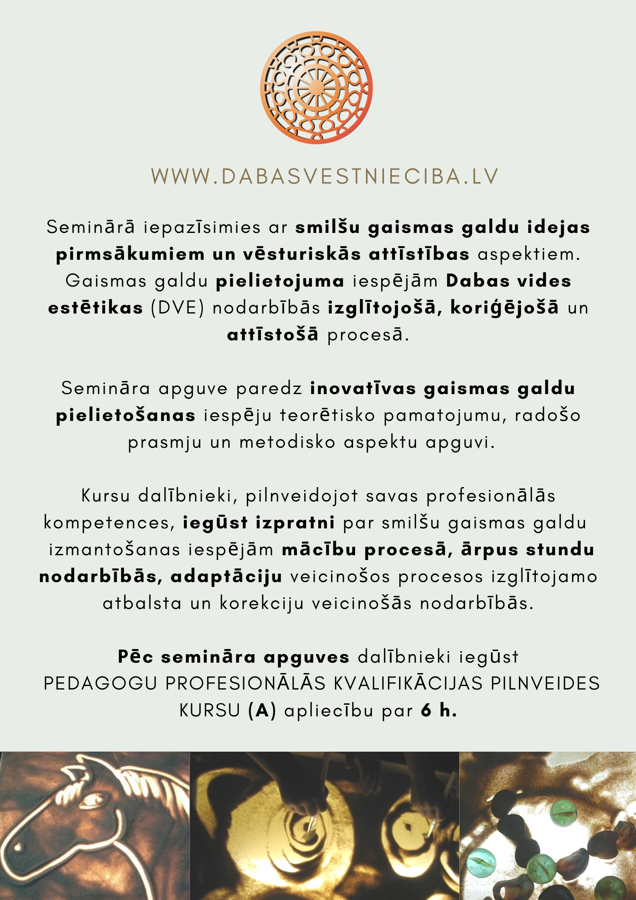 WWW.DABASVESTNIECIBA.LV

Seminārā iepazīsimies ar smilšu gaismas galdu idejas pirmsākumiem un vēsturiskās attīstības aspektiem. Gaismas galdu pielietojuma iespējām Dabas vides estētikas (DVE) nodarbībās izglītojošā, koriģējošā un attīstošā procesā.

Semināra apguve paredz inovatīvas gaismas galdu pielietošanas iespēju teorētisko pamatojumu, radošo prasmju un metodisko aspektu apguvi.

Kursu dalībnieki, pilnveidojot savas profesionālās kompetences, iegūst izpratni par smilšu gaismas galdu izmantošanas iespējām mācību procesā, ārpus stundu nodarbībās, adaptāciju veicinošos procesos izglītojamo atbalsta un korekciju veicinošās nodarbībās.

Pēc semināra apguves dalībnieki iegūst PEDAGOGU PROFESIONĀLĀS KVALIFIKĀCIJAS PILNVEIDES KURSU (A) apliecību par 6 h.